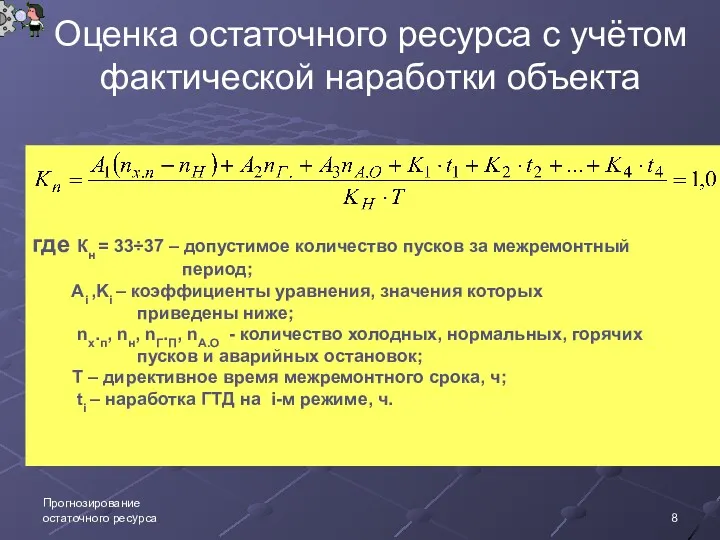 Оценка остаточного ресурса с учётом фактической наработки объекта

$K_n = \frac{A_1(n_{x.n} - n_H) + A_2 n_{Г.} + A_3 n_{A.O} + K_1 \cdot t_1 + K_2 \cdot t_2 + ... + K_4 \cdot t_4}{K_H \cdot T} = 1,0$

где $К_н$ = 33÷37 – допустимое количество пусков за межремонтный период;

$А_i$ ,$К_i$ – коэффициенты уравнения, значения которых приведены ниже;

$n_{х\cdot п}$, $n_н$, $n_{Г\cdot П}$, $n_{А.О}$ - количество холодных, нормальных, горячих пусков и аварийных остановок;

Т – директивное время межремонтного срока, ч;

$t_i$ – наработка ГТД на i-м режиме, ч.

Прогнозирование остаточного ресурса

8